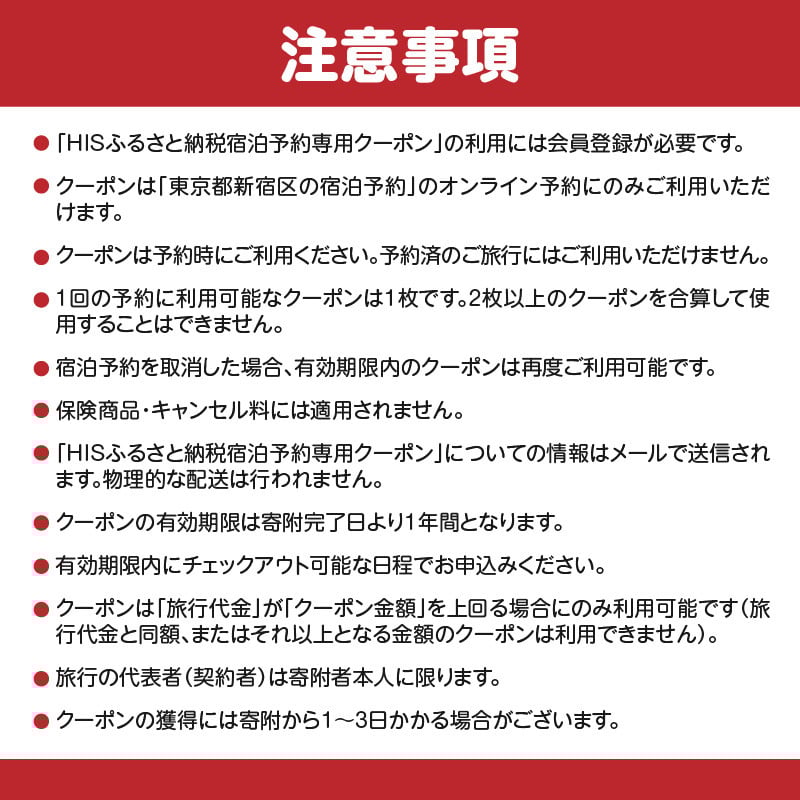 注意事項

● 「HISふるさと納税宿泊予約専用クーポン」の利用には会員登録が必要です。

● クーポンは「東京都新宿区の宿泊予約」のオンライン予約にのみご利用いただけます。

● クーポンは予約時にご利用ください。予約済のご旅行にはご利用いただけません。

● 1回の予約に利用可能なクーポンは1枚です。2枚以上のクーポンを合算して使用することはできません。

● 宿泊予約を取消した場合、有効期限内のクーポンは再度ご利用可能です。

● 保険商品・キャンセル料には適用されません。

● 「HISふるさと納税宿泊予約専用クーポン」についての情報はメールで送信されます。物理的な配送は行われません。

● クーポンの有効期限は寄附完了日より1年間となります。

● 有効期限内にチェックアウト可能な日程でお申込みください。

● クーポンは「旅行代金」が「クーポン金額」を上回る場合にのみ利用可能です（旅行代金と同額、またはそれ以上となる金額のクーポンは利用できません）。

● 旅行の代表者（契約者）は寄附者本人に限ります。

● クーポンの獲得には寄附から1～3日かかる場合がございます。